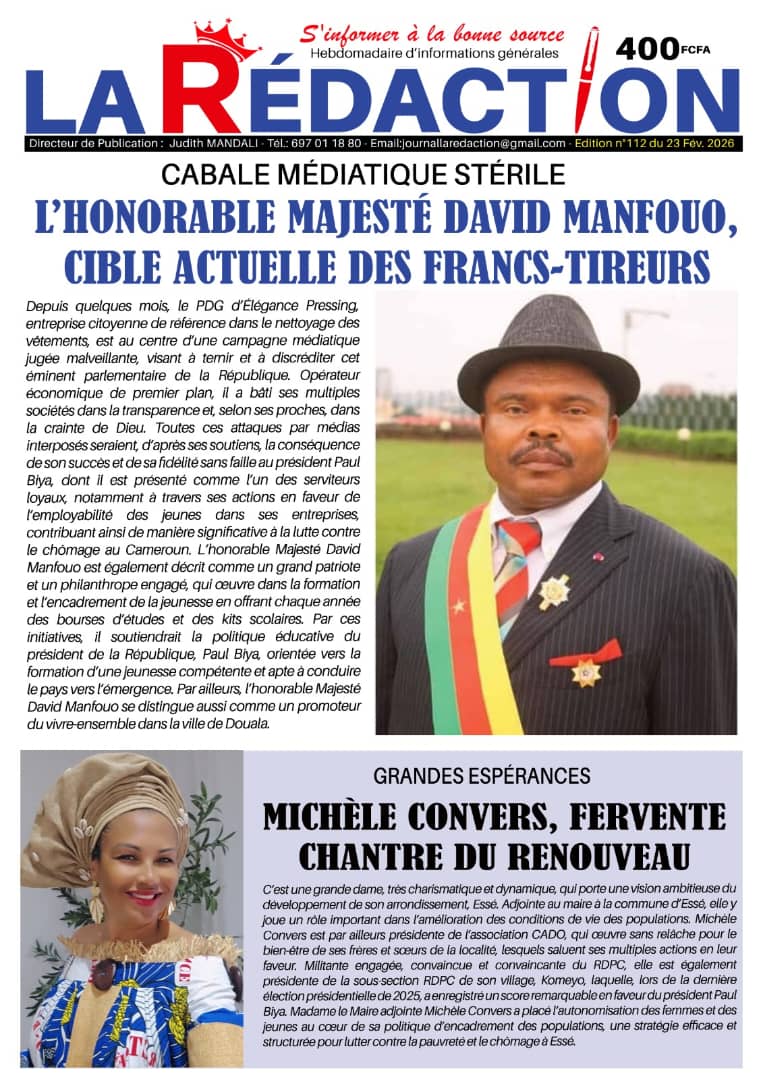 S'informer à la bonne source
Hebdomadaire d'informations générales
400 FCFA
LA RÉDACTION

Directeur de Publication : Judith MANDALI · Tél.: 697 01 18 80 · Email:journallaredaction@gmail.com · Edition n°112 du 23 Fév. 2026

CABALE MÉDIATIQUE STÉRILE
L'HONORABLE MAJESTÉ DAVID MANFOUO, CIBLE ACTUELLE DES FRANCS-TIREURS

Depuis quelques mois, le PDG d'Élégance Pressing, entreprise citoyenne de référence dans le nettoyage des vêtements, est au centre d'une campagne médiatique jugée malveillante, visant à ternir et à discréditer cet éminent parlementaire de la République. Opérateur économique de premier plan, il a bâti ses multiples sociétés dans la transparence et, selon ses proches, dans la crainte de Dieu. Toutes ces attaques par médias interposés seraient, d'après ses soutiens, la conséquence de son succès et de sa fidélité sans faille au président Paul Biya, dont il est présenté comme l'un des serviteurs loyaux, notamment à travers ses actions en faveur de l'employabilité des jeunes dans ses entreprises, contribuant ainsi de manière significative à la lutte contre le chômage au Cameroun. L'honorable Majesté David Manfouo est également décrit comme un grand patriote et un philanthrope engagé, qui œuvre dans la formation et l'encadrement de la jeunesse en offrant chaque année des bourses d'études et des kits scolaires. Par ces initiatives, il soutiendrait la politique éducative du président de la République, Paul Biya, orientée vers la formation d'une jeunesse compétente et apte à conduire le pays vers l'émergence. Par ailleurs, l'honorable Majesté David Manfouo se distingue aussi comme un promoteur du vivre-ensemble dans la ville de Douala.

GRANDES ESPÉRANCES
MICHÈLE CONVERS, FERVENTE CHANTRE DU RENOUVEAU

C'est une grande dame, très charismatique et dynamique, qui porte une vision ambitieuse du développement de son arrondissement, Essé. Adjointe au maire à la commune d'Essé, elle y joue un rôle important dans l'amélioration des conditions de vie des populations. Michèle Convers est par ailleurs présidente de l'association CADO, qui œuvre sans relâche pour le bien-être de ses frères et sœurs de la localité, lesquels saluent ses multiples actions en leur faveur. Militante engagée, convaincue et convaincante du RDPC, elle est également présidente de la sous-section RDPC de son village, Komeyo, laquelle, lors de la dernière élection présidentielle de 2025, a enregistré un score remarquable en faveur du président Paul Biya. Madame le Maire adjointe Michèle Convers a placé l'autonomisation des femmes et des jeunes au cœur de sa politique d'encadrement des populations, une stratégie efficace et structurée pour lutter contre la pauvreté et le chômage à Essé.